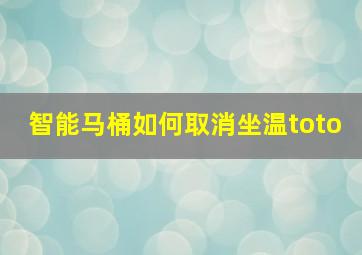 智能马桶如何取消坐温toto